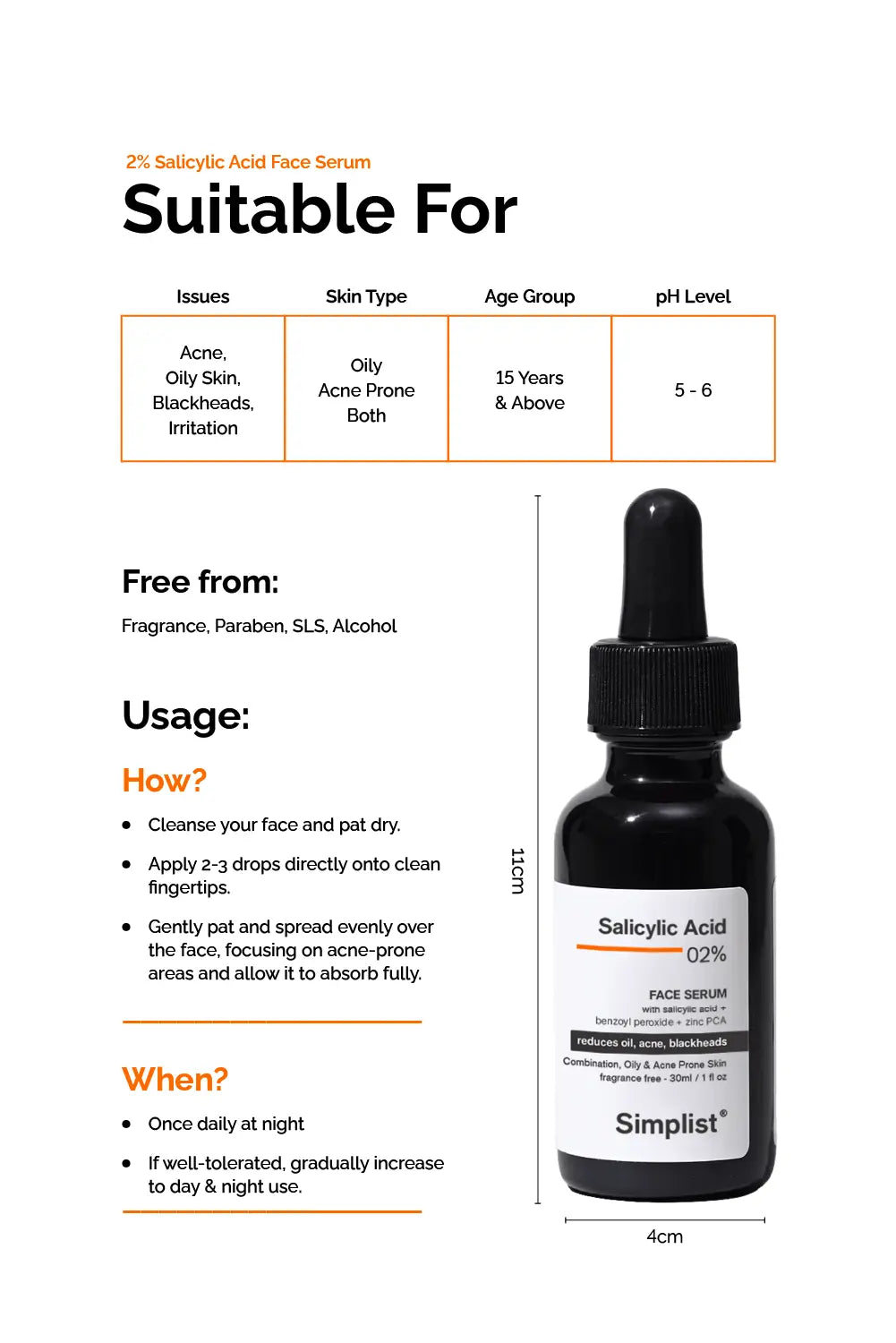 2% Salicylic Acid Face Serum

Suitable For

| Issues | Skin Type | Age Group | pH Level |
|---|---|---|---|
| Acne, Oily Skin, Blackheads, Irritation | Oily Acne Prone Both | 15 Years & Above | 5 - 6 |

Free from:

Fragrance, Paraben, SLS, Alcohol

Usage:

How?

• Cleanse your face and pat dry.

• Apply 2-3 drops directly onto clean fingertips.

• Gently pat and spread evenly over the face, focusing on acne-prone areas and allow it to absorb fully.

When?

• Once daily at night

• If well-tolerated, gradually increase to day & night use.

11cm

Salicylic Acid
02%

FACE SERUM
with salicylic acid + benzoyl peroxide + zinc PCA

reduces oil, acne, blackheads

Combination, Oily & Acne Prone Skin
fragrance free - 30ml / 1 fl oz

Simplist®

4cm